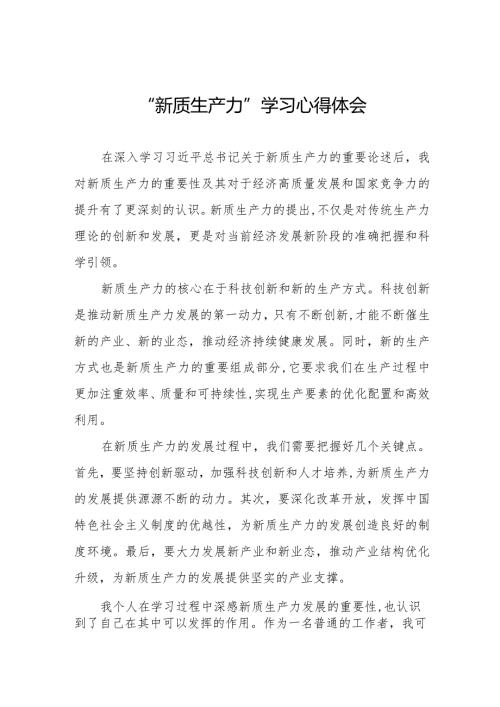 “新质生产力”学习心得体会

在深入学习习近平总书记关于新质生产力的重要论述后，我对新质生产力的重要性及其对于经济高质量发展和国家竞争力的提升有了更深刻的认识。新质生产力的提出,不仅是对传统生产力理论的创新和发展，更是对当前经济发展新阶段的准确把握和科学引领。

新质生产力的核心在于科技创新和新的生产方式。科技创新是推动新质生产力发展的第一动力，只有不断创新,才能不断催生新的产业、新的业态，推动经济持续健康发展。同时，新的生产方式也是新质生产力的重要组成部分,它要求我们在生产过程中更加注重效率、质量和可持续性,实现生产要素的优化配置和高效利用。

在新质生产力的发展过程中，我们需要把握好几个关键点。首先，要坚持创新驱动，加强科技创新和人才培养,为新质生产力的发展提供源源不断的动力。其次，要深化改革开放，发挥中国特色社会主义制度的优越性，为新质生产力的发展创造良好的制度环境。最后，要大力发展新产业和新业态，推动产业结构优化升级，为新质生产力的发展提供坚实的产业支撑。

我个人在学习过程中深感新质生产力发展的重要性,也认识到了自己在其中可以发挥的作用。作为一名普通的工作者，我可